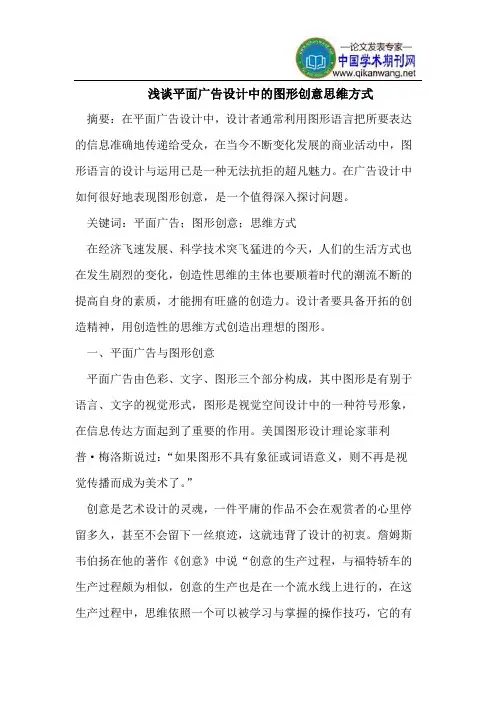 —论文发表专家—
中国学术期刊网
www.qikanwang.net

浅谈平面广告设计中的图形创意思维方式

摘要：在平面广告设计中，设计者通常利用图形语言把所要表达的信息准确地传递给受众，在当今不断变化发展的商业活动中，图形语言的设计与运用已是一种无法抗拒的超凡魅力。在广告设计中如何很好地表现图形创意，是一个值得深入探讨问题。

关键词：平面广告；图形创意；思维方式

在经济飞速发展、科学技术突飞猛进的今天，人们的生活方式也在发生剧烈的变化，创造性思维的主体也要顺着时代的潮流不断的提高自身的素质，才能拥有旺盛的创造力。设计者要具备开拓的创造精神，用创造性的思维方式创造出理想的图形。

一、平面广告与图形创意

平面广告由色彩、文字、图形三个部分构成，其中图形是有别于语言、文字的视觉形式，图形是视觉空间设计中的一种符号形象，在信息传达方面起到了重要的作用。美国图形设计理论家菲利普·梅洛斯说过：“如果图形不具有象征或词语意义，则不再是视觉传播而成为美术了。”

创意是艺术设计的灵魂，一件平庸的作品不会在观赏者的心里停留多久，甚至不会留下一丝痕迹，这就违背了设计的初衷。詹姆斯韦伯扬在他的著作《创意》中说“创意的生产过程，与福特轿车的生产过程颇为相似，创意的生产也是在一个流水线上进行的，在这生产过程中，思维依照一个可以被学习与掌握的操作技巧，它的有